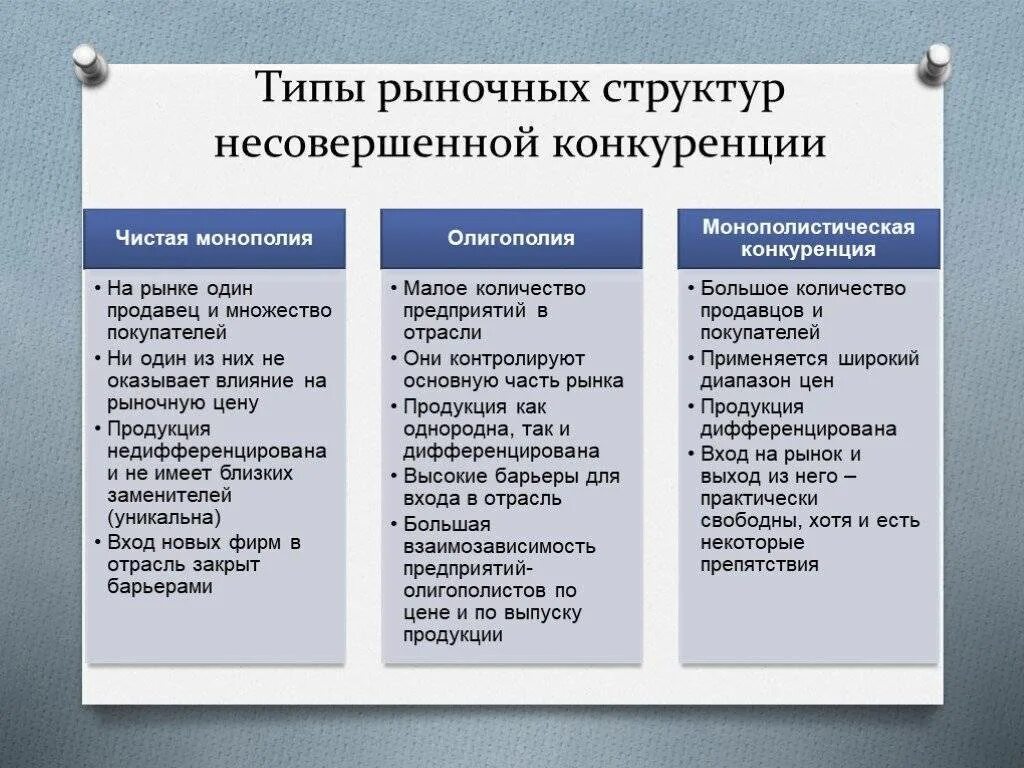 Типы рыночных структур несовершенной конкуренции

Чистая монополия

• На рынке один продавец и множество покупателей
• Ни один из них не оказывает влияние на рыночную цену
• Продукция недифференцирована и не имеет близких заменителей (уникальна)
• Вход новых фирм в отрасль закрыт барьерами

Олигополия

• Малое количество предприятий в отрасли
• Они контролируют основную часть рынка
• Продукция как однородна, так и дифференцирована
• Высокие барьеры для входа в отрасль
• Большая взаимозависимость предприятий-олигополистов по цене и по выпуску продукции

Монополистическая конкуренция

• Большое количество продавцов и покупателей
• Применяется широкий диапазон цен
• Продукция дифференцирована
• Вход на рынок и выход из него – практически свободны, хотя и есть некоторые препятствия